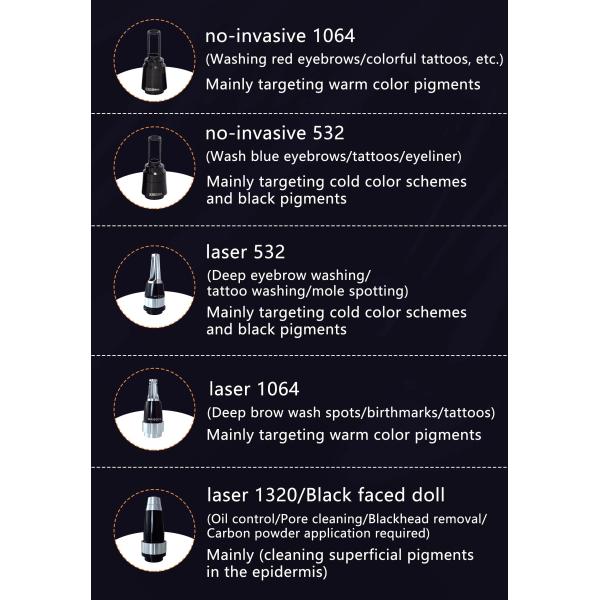 no-invasive 1064
(Washing red eyebrows/colorful tattoos, etc.)
Mainly targeting warm color pigments

no-invasive 532
(Wash blue eyebrows/tattoos/eyeliner)
Mainly targeting cold color schemes and black pigments

laser 532
(Deep eyebrow washing/ tattoo washing/mole spotting)
Mainly targeting cold color schemes and black pigments

laser 1064
(Deep brow wash spots/birthmarks/tattoos)
Mainly targeting warm color pigments

laser 1320/Black faced doll
(Oil control/Pore cleaning/Blackhead removal/ Carbon powder application required)
Mainly (cleaning superficial pigments in the epidermis)